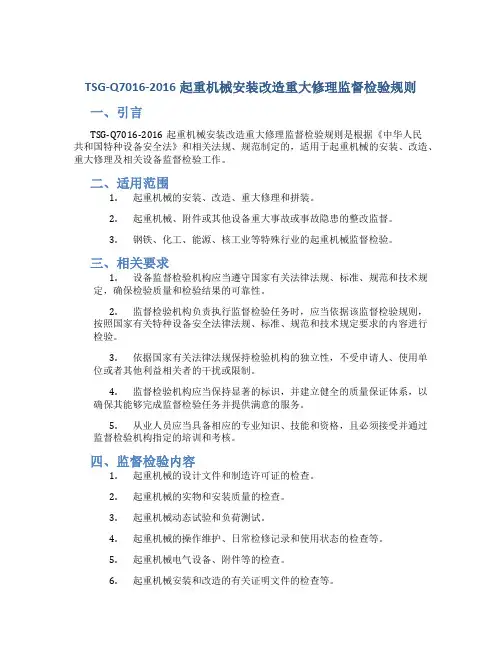 TSG-Q7016-2016 起重机械安装改造重大修理监督检验规则

一、引言

TSG-Q7016-2016 起重机械安装改造重大修理监督检验规则是根据《中华人民共和国特种设备安全法》和相关法规、规范制定的，适用于起重机械的安装、改造、重大修理及相关设备监督检验工作。

二、适用范围

1. 起重机械的安装、改造、重大修理和拼装。

2. 起重机械、附件或其他设备重大事故或事故隐患的整改监督。

3. 钢铁、化工、能源、核工业等特殊行业的起重机械监督检验。

三、相关要求

1. 设备监督检验机构应当遵守国家有关法律法规、标准、规范和技术规定，确保检验质量和检验结果的可靠性。

2. 监督检验机构负责执行监督检验任务时，应当依据该监督检验规则，按照国家有关特种设备安全法律法规、标准、规范和技术规定要求的内容进行检验。

3. 依据国家有关法律法规保持检验机构的独立性，不受申请人、使用单位或者其他利益相关者的干扰或限制。

4. 监督检验机构应当保持显著的标识，并建立健全的质量保证体系，以确保其能够完成监督检验任务并提供满意的服务。

5. 从业人员应当具备相应的专业知识、技能和资格，且必须接受并通过监督检验机构指定的培训和考核。

四、监督检验内容

1. 起重机械的设计文件和制造许可证的检查。

2. 起重机械的实物和安装质量的检查。

3. 起重机械动态试验和负荷测试。

4. 起重机械的操作维护、日常检修记录和使用状态的检查等。

5. 起重机械电气设备、附件等的检查。

6. 起重机械安装和改造的有关证明文件的检查等。